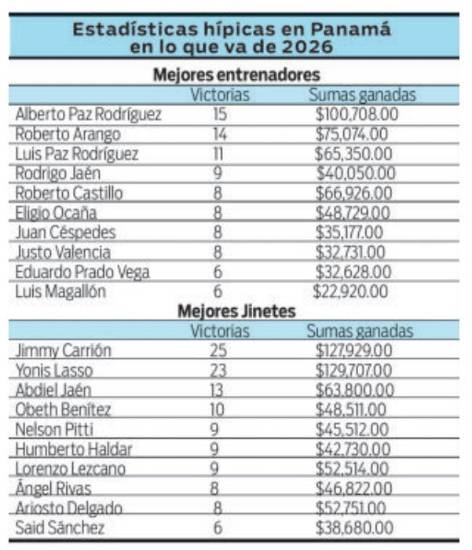 Estadísticas hípicas en Panamá en lo que va de 2026

Mejores entrenadores

| | Victorias | Sumas ganadas |
|---|---|---|
| Alberto Paz Rodríguez | 15 | \$100,708.00 |
| Roberto Arango | 14 | \$75,074.00 |
| Luis Paz Rodríguez | 11 | \$65,350.00 |
| Rodrigo Jaén | 9 | \$40,050.00 |
| Roberto Castillo | 8 | \$66,926.00 |
| Eligio Ocaña | 8 | \$48,729.00 |
| Juan Céspedes | 8 | \$35,177.00 |
| Justo Valencia | 8 | \$32,731.00 |
| Eduardo Prado Vega | 6 | \$32,628.00 |
| Luis Magallón | 6 | \$22,920.00 |

Mejores Jinetes

| | Victorias | Sumas ganadas |
|---|---|---|
| Jimmy Carrión | 25 | \$127,929.00 |
| Yonis Lasso | 23 | \$129,707.00 |
| Abdiel Jaén | 13 | \$63,800.00 |
| Obeth Benítez | 10 | \$48,511.00 |
| Nelson Pitti | 9 | \$45,512.00 |
| Humberto Haldar | 9 | \$42,730.00 |
| Lorenzo Lezcano | 9 | \$52,514.00 |
| Ángel Rivas | 8 | \$46,822.00 |
| Ariosto Delgado | 8 | \$52,751.00 |
| Said Sánchez | 6 | \$38,680.00 |